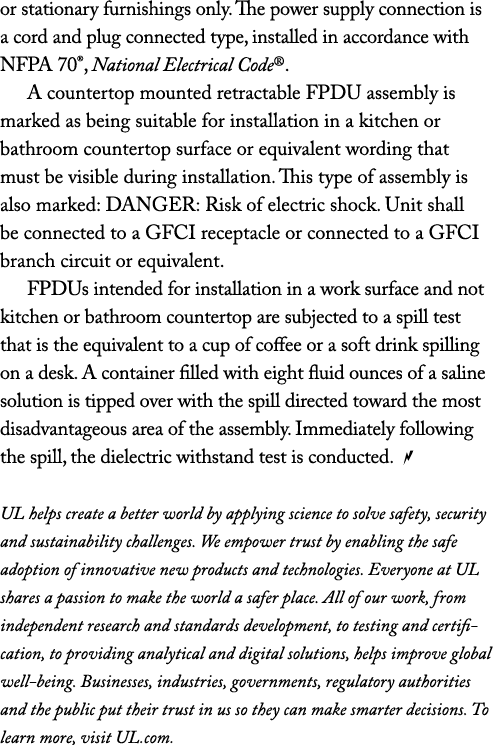 or stationary furnishings only. The power supply connection is a cord and plug connected type, installed in accordance with NFPA 70®, National Electrical Code®.

A countertop mounted retractable FPDU assembly is marked as being suitable for installation in a kitchen or bathroom countertop surface or equivalent wording that must be visible during installation. This type of assembly is also marked: DANGER: Risk of electric shock. Unit shall be connected to a GFCI receptacle or connected to a GFCI branch circuit or equivalent.

FPDUs intended for installation in a work surface and not kitchen or bathroom countertop are subjected to a spill test that is the equivalent to a cup of coffee or a soft drink spilling on a desk. A container filled with eight fluid ounces of a saline solution is tipped over with the spill directed toward the most disadvantageous area of the assembly. Immediately following the spill, the dielectric withstand test is conducted.

UL helps create a better world by applying science to solve safety, security and sustainability challenges. We empower trust by enabling the safe adoption of innovative new products and technologies. Everyone at UL shares a passion to make the world a safer place. All of our work, from independent research and standards development, to testing and certification, to providing analytical and digital solutions, helps improve global well-being. Businesses, industries, governments, regulatory authorities and the public put their trust in us so they can make smarter decisions. To learn more, visit UL.com.